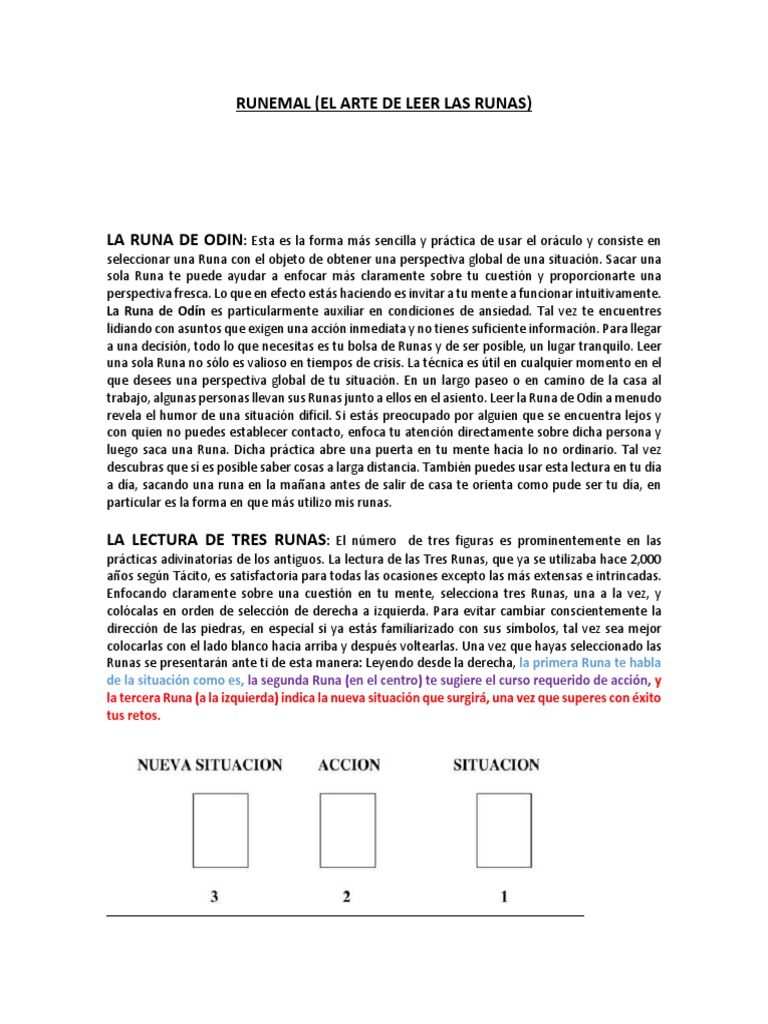 RUNEMAL (EL ARTE DE LEER LAS RUNAS)

LA RUNA DE ODIN: Esta es la forma más sencilla y práctica de usar el oráculo y consiste en seleccionar una Runa con el objeto de obtener una perspectiva global de una situación. Sacar una sola Runa te puede ayudar a enfocar más claramente sobre tu cuestión y proporcionarte una perspectiva fresca. Lo que en efecto estás haciendo es invitar a tu mente a funcionar intuitivamente. La Runa de Odín es particularmente auxiliar en condiciones de ansiedad. Tal vez te encuentres lidiando con asuntos que exigen una acción inmediata y no tienes suficiente información. Para llegar a una decisión, todo lo que necesitas es tu bolsa de Runas y de ser posible, un lugar tranquilo. Leer una sola Runa no sólo es valioso en tiempos de crisis. La técnica es útil en cualquier momento en el que desees una perspectiva global de tu situación. En un largo paseo o en camino de la casa al trabajo, algunas personas llevan sus Runas junto a ellos en el asiento. Leer la Runa de Odín a menudo revela el humor de una situación difícil. Si estás preocupado por alguien que se encuentra lejos y con quien no puedes establecer contacto, enfoca tu atención directamente sobre dicha persona y luego saca una Runa. Dicha práctica abre una puerta en tu mente hacia lo no ordinario. Tal vez descubras que sí es posible saber cosas a larga distancia. También puedes usar esta lectura en tu día a día, sacando una runa en la mañana antes de salir de casa te orienta como pude ser tu día, en particular es la forma en que más utilizo mis runas.

LA LECTURA DE TRES RUNAS: El número de tres figuras es prominentemente en las prácticas adivinatorias de los antiguos. La lectura de las Tres Runas, que ya se utilizaba hace 2,000 años según Tácito, es satisfactoria para todas las ocasiones excepto las más extensas e intrincadas. Enfocando claramente sobre una cuestión en tu mente, selecciona tres Runas, una a la vez, y colócalas en orden de selección de derecha a izquierda. Para evitar cambiar conscientemente la dirección de las piedras, en especial si ya estás familiarizado con sus símbolos, tal vez sea mejor colocarlas con el lado blanco hacia arriba y después voltearlas. Una vez que hayas seleccionado las Runas se presentarán ante ti de esta manera: Leyendo desde la derecha, la primera Runa te habla de la situación como es, la segunda Runa (en el centro) te sugiere el curso requerido de acción, y la tercera Runa (a la izquierda) indica la nueva situación que surgirá, una vez que superes con éxito tus retos.

NUEVA SITUACION ACCION SITUACION

3 2 1